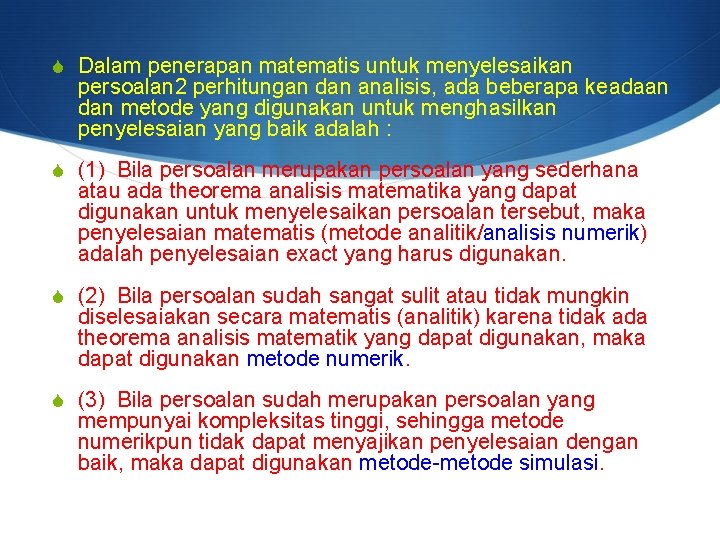 Dalam penerapan matematis untuk menyelesaikan persoalan2 perhitungan dan analisis, ada beberapa keadaan dan metode yang digunakan untuk menghasilkan penyelesaian yang baik adalah :

(1) Bila persoalan merupakan persoalan yang sederhana atau ada theorema analisis matematika yang dapat digunakan untuk menyelesaikan persoalan tersebut, maka penyelesaian matematis (metode analitik/analisis numerik) adalah penyelesaian exact yang harus digunakan.

(2) Bila persoalan sudah sangat sulit atau tidak mungkin diselesaiakan secara matematis (analitik) karena tidak ada theorema analisis matematik yang dapat digunakan, maka dapat digunakan metode numerik.

(3) Bila persoalan sudah merupakan persoalan yang mempunyai kompleksitas tinggi, sehingga metode numerikpun tidak dapat menyajikan penyelesaian dengan baik, maka dapat digunakan metode-metode simulasi.